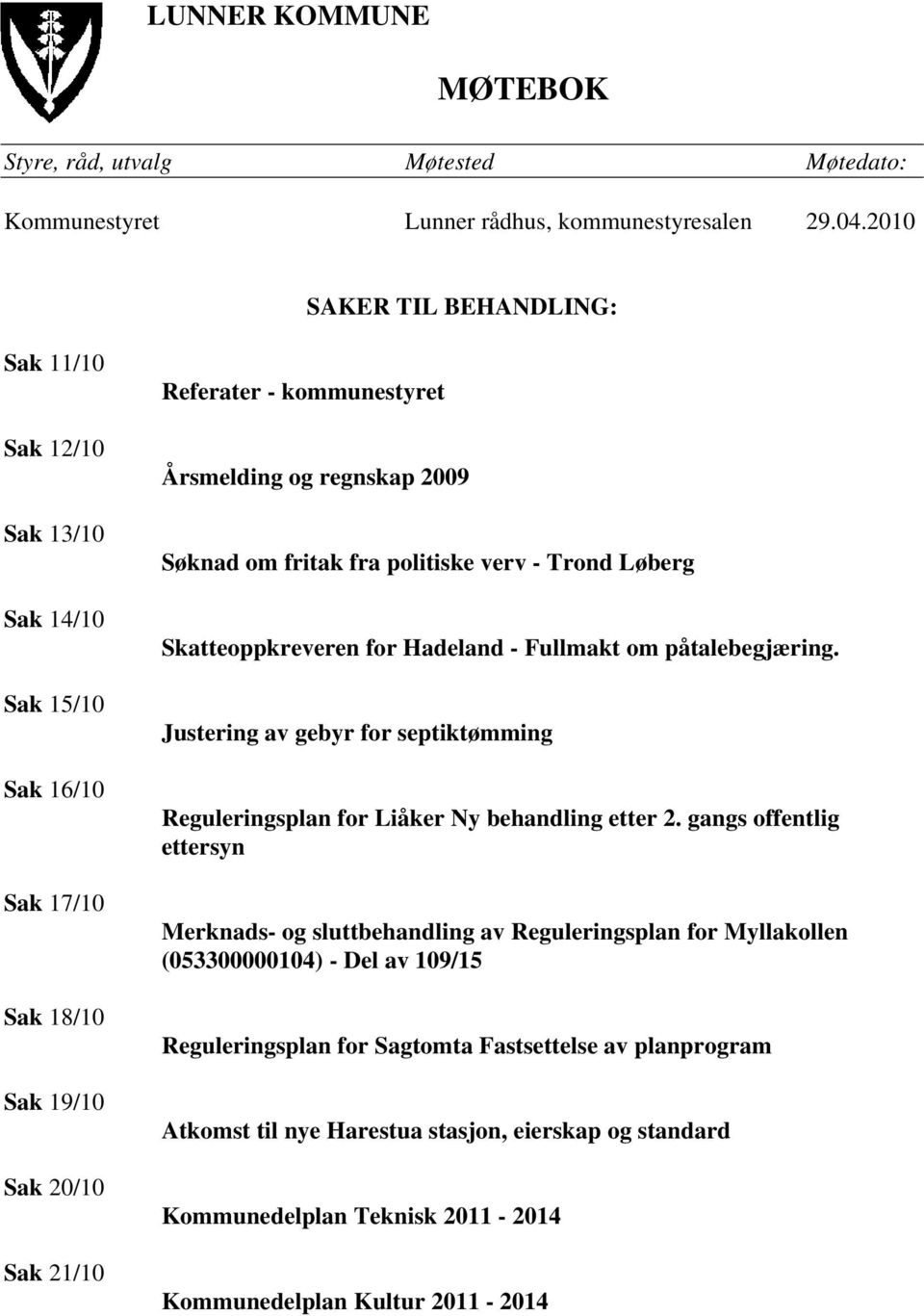 LUNNER KOMMUNE

MØTEBOK

| Styre, råd, utvalg | Møtested | Møtedato: |
|---|---|---|
| Kommunestyret | Lunner rådhus, kommunestyresalen | 29.04.2010 |

SAKER TIL BEHANDLING:

Sak 11/10 Referater - kommunestyret

Sak 12/10 Årsmelding og regnskap 2009

Sak 13/10 Søknad om fritak fra politiske verv - Trond Løberg

Sak 14/10 Skatteoppkreveren for Hadeland - Fullmakt om påtalebegjæring.

Sak 15/10 Justering av gebyr for septiktømming

Sak 16/10 Reguleringsplan for Liåker Ny behandling etter 2. gangs offentlig ettersyn

Sak 17/10 Merknads- og sluttbehandling av Reguleringsplan for Myllakollen (053300000104) - Del av 109/15

Sak 18/10 Reguleringsplan for Sagtomta Fastsettelse av planprogram

Sak 19/10 Atkomst til nye Harestua stasjon, eierskap og standard

Sak 20/10 Kommunedelplan Teknisk 2011 - 2014

Sak 21/10 Kommunedelplan Kultur 2011 - 2014